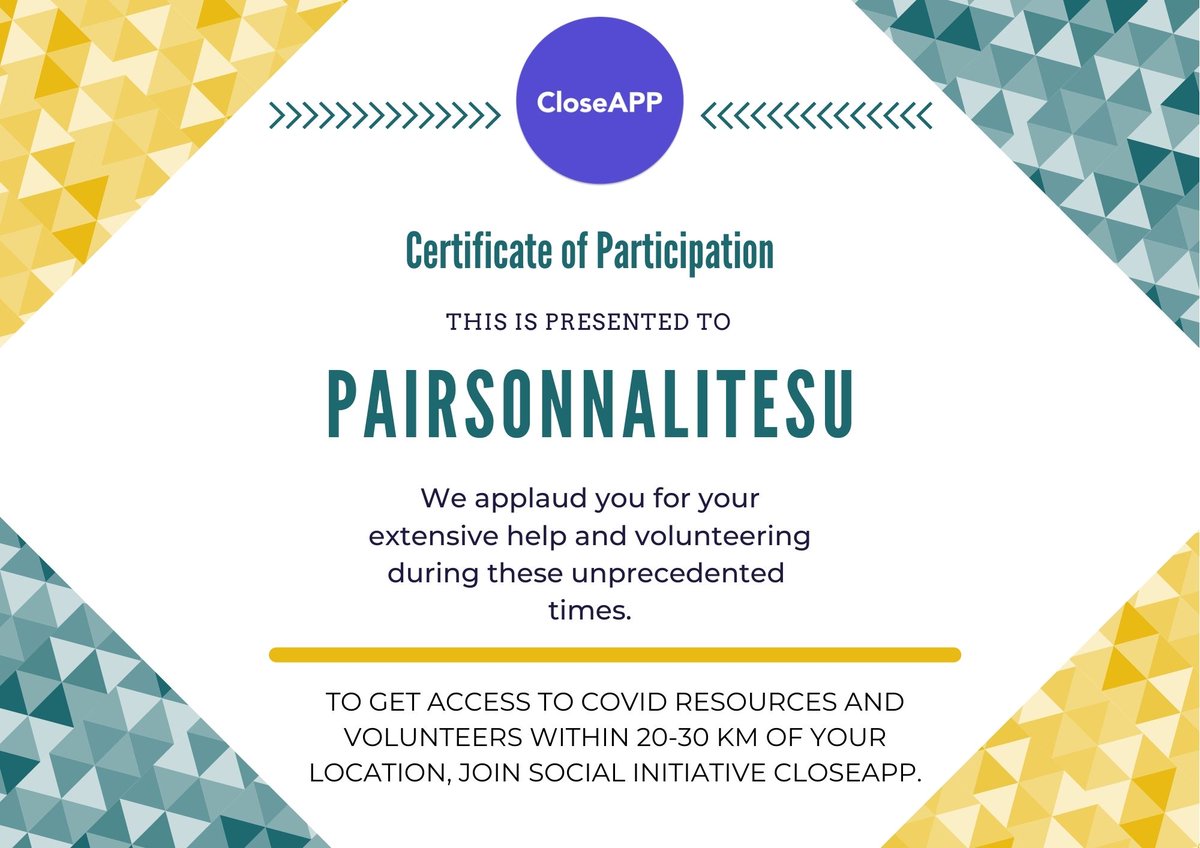 CloseAPP

Certificate of Participation

THIS IS PRESENTED TO

PAIRSONNALITESU

We applaud you for your extensive help and volunteering during these unprecedented times.

TO GET ACCESS TO COVID RESOURCES AND VOLUNTEERS WITHIN 20-30 KM OF YOUR LOCATION, JOIN SOCIAL INITIATIVE CLOSEAPP.